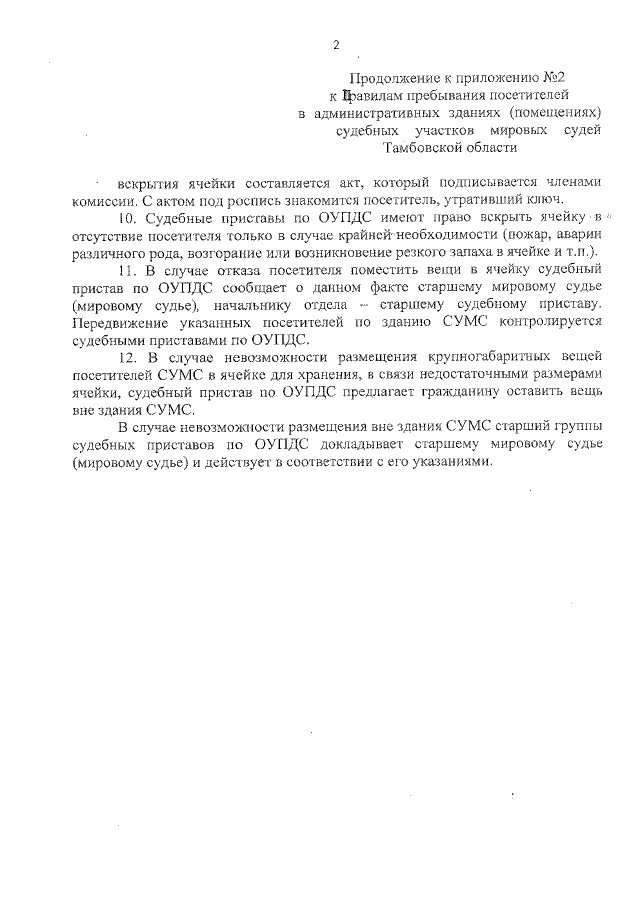 2

Продолжение к приложению №2
к Правилам пребывания посетителей
в административных зданиях (помещениях)
судебных участков мировых судей
Тамбовской области

вскрытия ячейки составляется акт, который подписывается членами комиссии. С актом под роспись знакомится посетитель, утративший ключ.

10. Судебные приставы по ОУПДС имеют право вскрыть ячейку в отсутствие посетителя только в случае крайней необходимости (пожар, аварии различного рода, возгорание или возникновение резкого запаха в ячейке и т.п.).

11. В случае отказа посетителя поместить вещи в ячейку судебный пристав по ОУПДС сообщает о данном факте старшему мировому судье (мировому судье), начальнику отдела – старшему судебному приставу. Передвижение указанных посетителей по зданию СУМС контролируется судебными приставами по ОУПДС.

12. В случае невозможности размещения крупногабаритных вещей посетителей СУМС в ячейке для хранения, в связи недостаточными размерами ячейки, судебный пристав по ОУПДС предлагает гражданину оставить вещь вне здания СУМС.

В случае невозможности размещения вне здания СУМС старший группы судебных приставов по ОУПДС докладывает старшему мировому судье (мировому судье) и действует в соответствии с его указаниями.